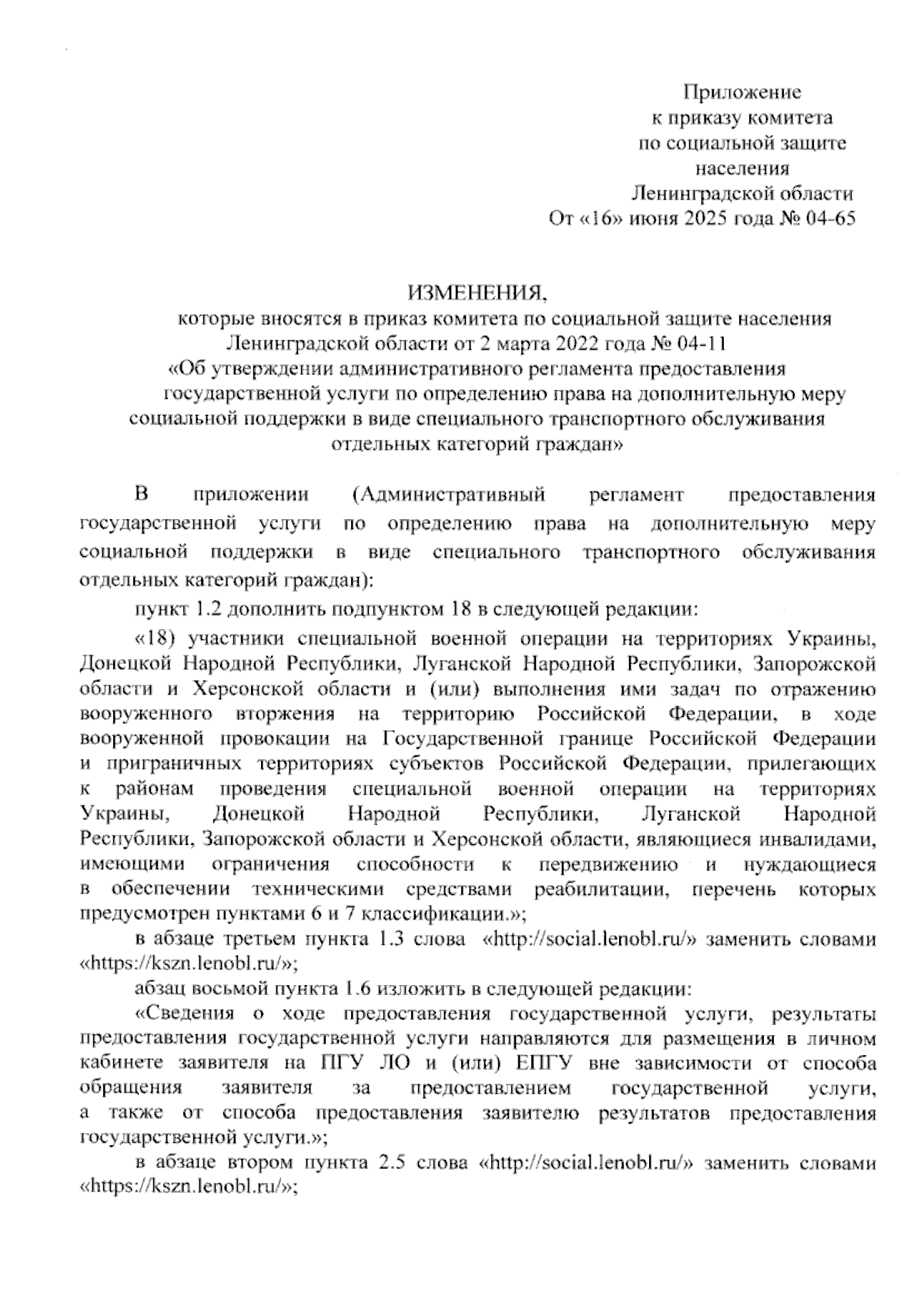 Приложение
к приказу комитета
по социальной защите
населения
Ленинградской области
От «16» июня 2025 года № 04-65

ИЗМЕНЕНИЯ,
которые вносятся в приказ комитета по социальной защите населения Ленинградской области от 2 марта 2022 года № 04-11
«Об утверждении административного регламента предоставления государственной услуги по определению права на дополнительную меру социальной поддержки в виде специального транспортного обслуживания отдельных категорий граждан»

В приложении (Административный регламент предоставления государственной услуги по определению права на дополнительную меру социальной поддержки в виде специального транспортного обслуживания отдельных категорий граждан):

пункт 1.2 дополнить подпунктом 18 в следующей редакции:

«18) участники специальной военной операции на территориях Украины, Донецкой Народной Республики, Луганской Народной Республики, Запорожской области и Херсонской области и (или) выполнения ими задач по отражению вооруженного вторжения на территорию Российской Федерации, в ходе вооруженной провокации на Государственной границе Российской Федерации и приграничных территориях субъектов Российской Федерации, прилегающих к районам проведения специальной военной операции на территориях Украины, Донецкой Народной Республики, Луганской Народной Республики, Запорожской области и Херсонской области, являющиеся инвалидами, имеющими ограничения способности к передвижению и нуждающиеся в обеспечении техническими средствами реабилитации, перечень которых предусмотрен пунктами 6 и 7 классификации.»;

в абзаце третьем пункта 1.3 слова «http://social.lenobl.ru/» заменить словами «https://kszn.lenobl.ru/»;

абзац восьмой пункта 1.6 изложить в следующей редакции:

«Сведения о ходе предоставления государственной услуги, результаты предоставления государственной услуги направляются для размещения в личном кабинете заявителя на ПГУ ЛО и (или) ЕПГУ вне зависимости от способа обращения заявителя за предоставлением государственной услуги, а также от способа предоставления заявителю результатов предоставления государственной услуги.»;

в абзаце втором пункта 2.5 слова «http://social.lenobl.ru/» заменить словами «https://kszn.lenobl.ru/»;